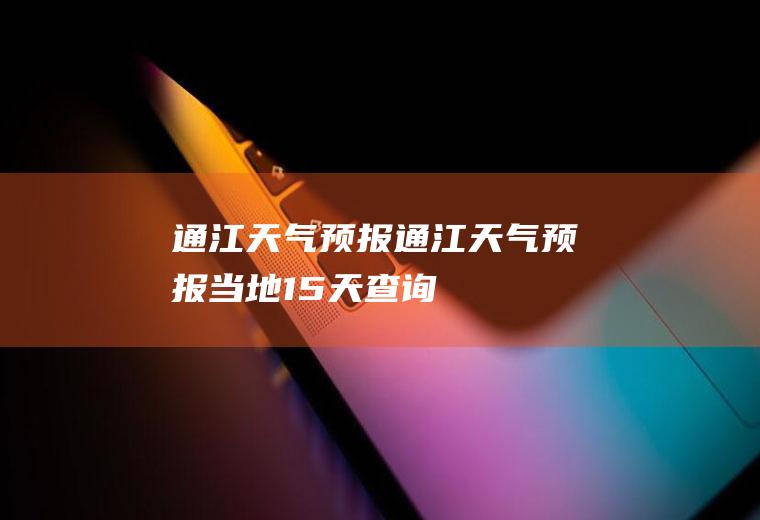 通江天气预报通江天气预报当地15天查询